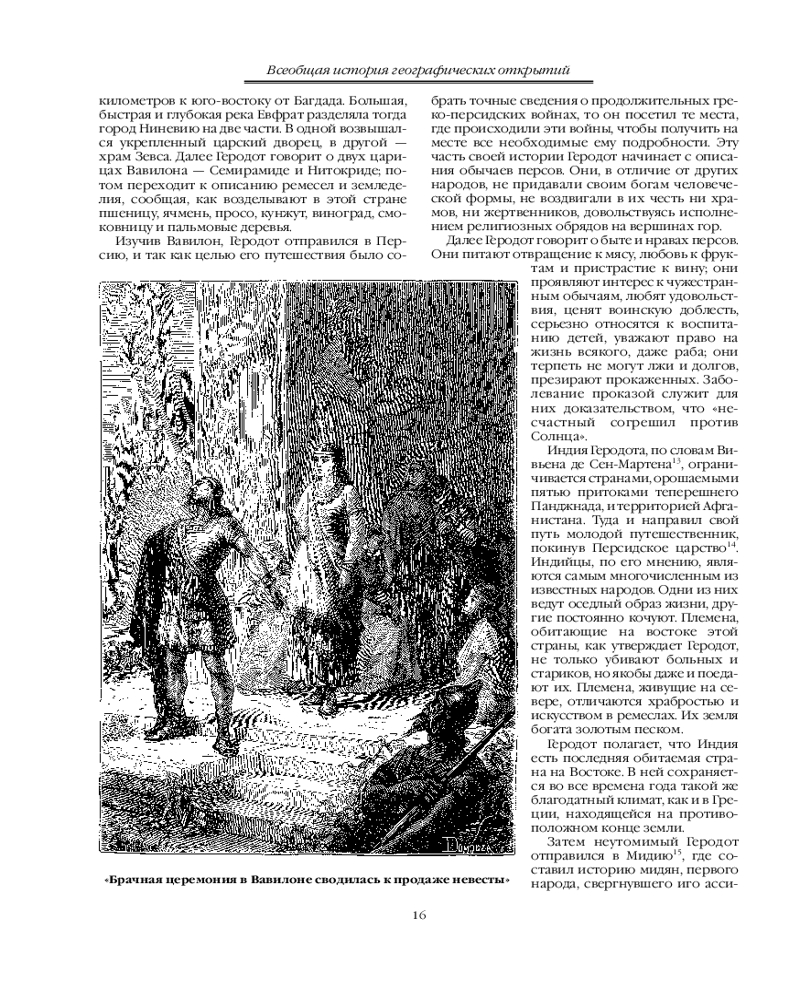 Всеобщая история географических открытий

километров к юго-востоку от Багдада. Большая, быстрая и глубокая река Евфрат разделяла тогда город Ниневию на две части. В одной возвышался укрепленный царский дворец, в другой — храм Зевса. Далее Геродот говорит о двух царицах Вавилона — Семирамиде и Нитокриде; потом переходит к описанию ремесел и земледелия, сообщая, как возделывают в этой стране пшеницу, ячмень, просо, кунжут, виноград, смоковницу и пальмовые деревья.

Изучив Вавилон, Геродот отправился в Персию, и так как целью его путешествия было собрать точные сведения о продолжительных греко-персидских войнах, то он посетил те места, где происходили эти войны, чтобы получить на месте все необходимые ему подробности. Эту часть своей истории Геродот начинает с описания обычаев персов. Они, в отличие от других народов, не придавали своим богам человеческой формы, не воздвигали в их честь ни храмов, ни жертвенников, довольствуясь исполнением религиозных обрядов на вершинах гор.

Далее Геродот говорит о быте и нравах персов. Они питают отвращение к мясу, любовь к фруктам и пристрастие к вину; они проявляют интерес к чужестранным обычаям, любят удовольствия, ценят воинскую доблесть, серьезно относятся к воспитанию детей, уважают право на жизнь всякого, даже раба; они терпеть не могут лжи и долгов, презирают прокаженных. Заболевание проказой служит для них доказательством, что «несчастный согрешил против Солнца».

Индия Геродота, по словам Вивьена де Сен-Мартена$^{13}$, ограничивается странами, орошаемыми пятью притоками теперешнего Панджнада, и территорией Афганистана. Туда и направил свой путь молодой путешественник, покинув Персидское царство$^{14}$. Индийцы, по его мнению, являются самым многочисленным из известных народов. Одни из них ведут оседлый образ жизни, другие постоянно кочуют. Племена, обитающие на востоке этой страны, как утверждает Геродот, не только убивают больных и стариков, но якобы даже и поедают их. Племена, живущие на севере, отличаются храбростью и искусством в ремеслах. Их земля богата золотым песком.

Геродот полагает, что Индия есть последняя обитаемая страна на Востоке. В ней сохраняется во все времена года такой же благодатный климат, как и в Греции, находящейся на противоположном конце земли.

Затем неутомимый Геродот отправился в Мидию$^{15}$, где составил историю мидян, первого народа, свергнувшего иго асси-

«Брачная церемония в Вавилоне сводилась к продаже невесты»

16